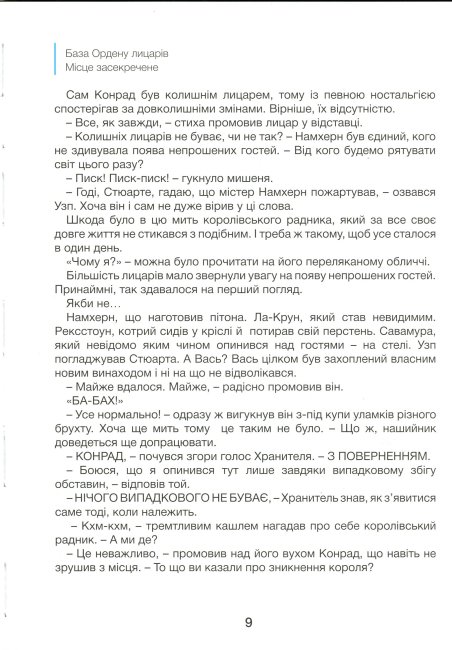 База Ордену лицарів
Місце засекречене

Сам Конрад був колишнім лицарем, тому із певною ностальгією спостерігав за довколишніми змінами. Вірніше, їх відсутністю.

– Все, як завжди, – стиха промовив лицар у відставці.

– Колишніх лицарів не буває, чи не так? – Намхерн був єдиний, кого не здивувала поява непрошених гостей. – Від кого будемо рятувати світ цього разу?

– Писк! Писк-писк! – гукнуло мишеня.

– Годі, Стюарте, гадаю, що містер Намхерн пожартував, – озвався Узп. Хоча він і сам не дуже вірив у ці слова.

Шкода було в цю мить королівського радника, який за все своє довге життя не стикався з подібним. І треба ж такому, щоб усе сталося в один день.

«Чому я?» – можна було прочитати на його переляканому обличчі.

Більшість лицарів мало звернули увагу на появу непрошених гостей. Принаймні, так здавалося на перший погляд.

Якби не…

Намхерн, що наготовив пітона. Ла-Крун, який став невидимим. Рексстоун, котрий сидів у кріслі й потирав свій перстень. Савамура, який невідомо яким чином опинився над гостями – на стелі. Узп погладжував Стюарта. А Вась? Вась цілком був захоплений власним новим винаходом і ні на що не відволікався.

– Майже вдалося. Майже, – радісно промовив він.

«БА-БАХ!»

– Усе нормально! – одразу ж вигукнув він з-під купи уламків різного брухту. Хоча ще мить тому це таким не було. – Що ж, нашийник доведеться ще допрацювати.

– КОНРАД, – почувся згори голос Хранителя. – З ПОВЕРНЕННЯМ.

– Боюся, що я опинився тут лише завдяки випадковому збігу обставин, – відповів той.

– НІЧОГО ВИПАДКОВОГО НЕ БУВАЄ, – Хранитель знав, як з'явитися саме тоді, коли належить.

– Кхм-кхм, – тремтливим кашлем нагадав про себе королівський радник. – А ми де?

– Це неважливо, – промовив над його вухом Конрад, що навіть не зрушив з місця. – То що ви казали про зникнення короля?

9